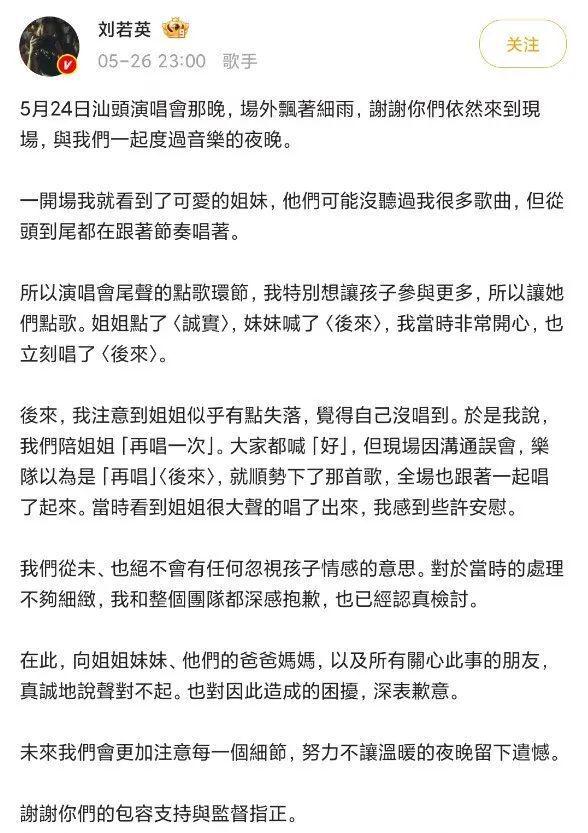 刘若英

05-26 23:00 歌手

关注

5月24日汕頭演唱會那晚，場外飄著細雨，謝謝你們依然來到現場，與我們一起度過音樂的夜晚。

一開場我就看到了可愛的姐妹，他們可能沒聽過我很多歌曲，但從頭到尾都在跟著節奏唱著。

所以演唱會尾聲的點歌環節，我特別想讓孩子參與更多，所以讓她們點歌。姐姐點了〈誠實〉，妹妹喊了〈後來〉，我當時非常開心，也立刻唱了〈後來〉。

後來，我注意到姐姐似乎有點失落，覺得自己沒唱到。於是我說，我們陪姐姐「再唱一次」。大家都喊「好」，但現場因溝通誤會，樂隊以為是「再唱」〈後來〉，就順勢下了那首歌，全場也跟著一起唱了起來。當時看到姐姐很大聲的唱了出來，我感到些許安慰。

我們從未、也絕不會有任何忽視孩子情感的意思。對於當時的處理不夠細緻，我和整個團隊都深感抱歉，也已經認真檢討。

在此，向姐姐妹妹、他們的爸爸媽媽，以及所有關心此事的朋友，真誠地說聲對不起。也對因此造成的困擾，深表歉意。

未來我們會更加注意每一個細節，努力不讓溫暖的夜晚留下遺憾。

謝謝你們的包容支持與監督指正。